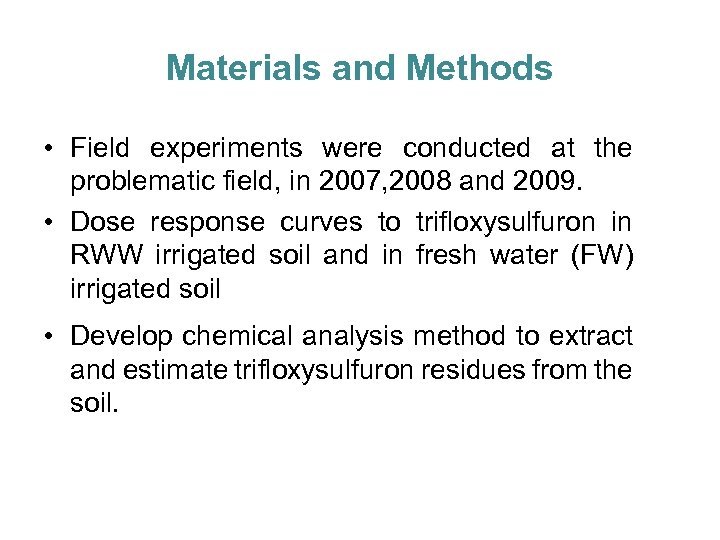 Materials and Methods

• Field experiments were conducted at the problematic field, in 2007,2008 and 2009.

• Dose response curves to trifloxysulfuron in RWW irrigated soil and in fresh water (FW) irrigated soil

• Develop chemical analysis method to extract and estimate trifloxysulfuron residues from the soil.